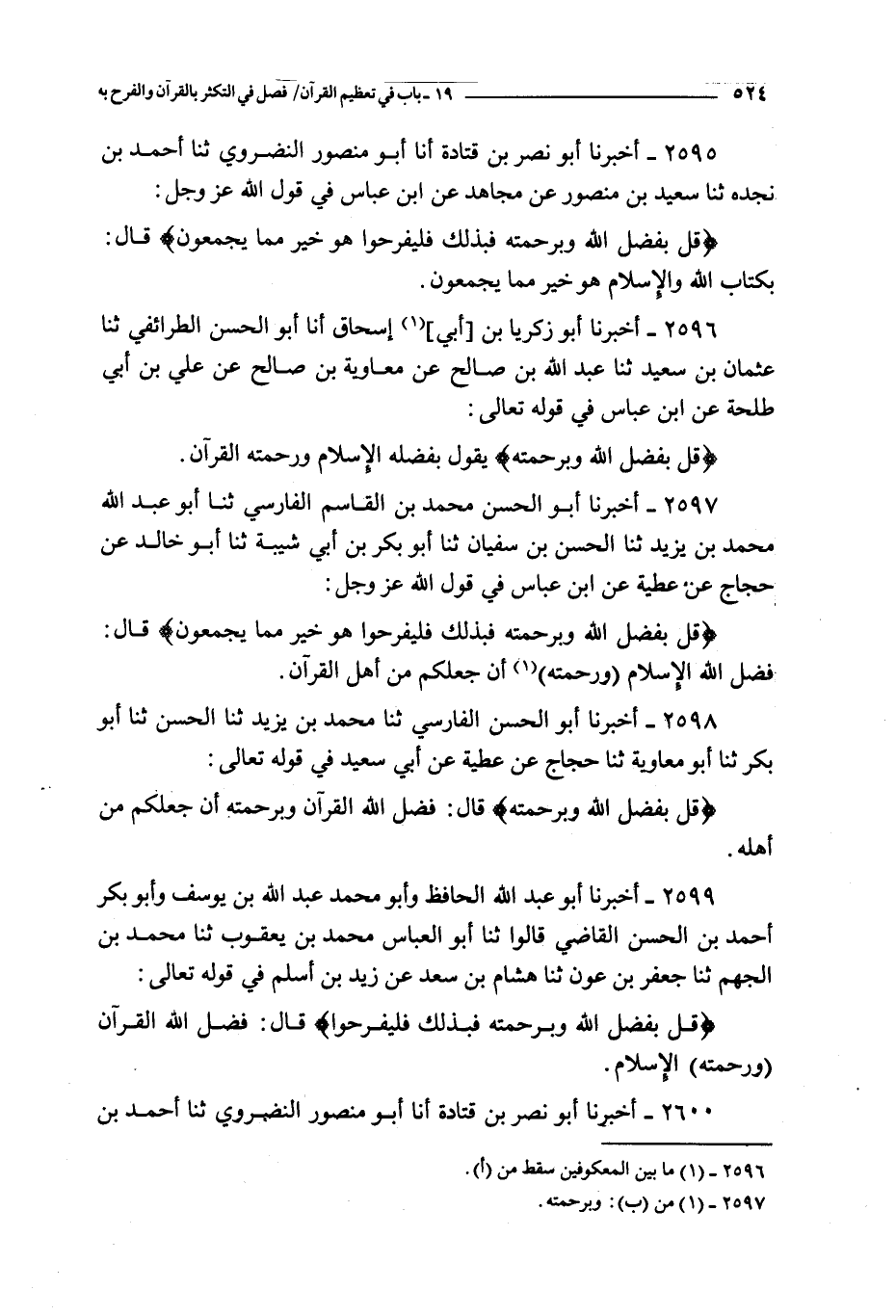 ٥٢٤ ١٩ ـ باب في تعظيم القرآن/ فصل في التكثر بالقرآن والفرح به

٢٥٩٥ ـ أخبرنا أبو نصر بن قتادة أنا أبو منصور النضروي ثنا أحمد بن نجده ثنا سعيد بن منصور عن مجاهد عن ابن عباس في قول الله عز وجل:

﴿قل بفضل الله وبرحمته فبذلك فليفرحوا هو خير مما يجمعون﴾ قال: بكتاب الله والإسلام هو خير مما يجمعون.

٢٥٩٦ ـ أخبرنا أبو زكريا بن [أبي]$^{(١)}$ إسحاق أنا أبو الحسن الطرائفي ثنا عثمان بن سعيد ثنا عبد الله بن صالح عن معاوية بن صالح عن علي بن أبي طلحة عن ابن عباس في قوله تعالى:

﴿قل بفضل الله وبرحمته﴾ يقول بفضله الإسلام ورحمته القرآن.

٢٥٩٧ ـ أخبرنا أبو الحسن محمد بن القاسم الفارسي ثنا أبو عبد الله محمد بن يزيد ثنا الحسن بن سفيان ثنا أبو بكر بن أبي شيبة ثنا أبو خالد عن حجاج عن عطية عن ابن عباس في قول الله عز وجل:

﴿قل بفضل الله وبرحمته فبذلك فليفرحوا هو خير مما يجمعون﴾ قال: فضل الله الإسلام (ورحمته)$^{(١)}$ أن جعلكم من أهل القرآن.

٢٥٩٨ ـ أخبرنا أبو الحسن الفارسي ثنا محمد بن يزيد ثنا الحسن ثنا أبو بكر ثنا أبو معاوية ثنا حجاج عن عطية عن أبي سعيد في قوله تعالى:

﴿قل بفضل الله وبرحمته﴾ قال: فضل الله القرآن وبرحمته أن جعلكم من أهله.

٢٥٩٩ ـ أخبرنا أبو عبد الله الحافظ وأبو محمد عبد الله بن يوسف وأبو بكر أحمد بن الحسن القاضي قالوا ثنا أبو العباس محمد بن يعقوب ثنا محمد بن الجهم ثنا جعفر بن عون ثنا هشام بن سعد عن زيد بن أسلم في قوله تعالى:

﴿قل بفضل الله وبرحمته فبذلك فليفرحوا﴾ قال: فضل الله القرآن (ورحمته) الإسلام.

٢٦٠٠ ـ أخبرنا أبو نصر بن قتادة أنا أبو منصور النضروي ثنا أحمد بن

٢٥٩٦ ـ (١) ما بين المعكوفين سقط من (أ).
٢٥٩٧ ـ (١) من (ب): وبرحمته.